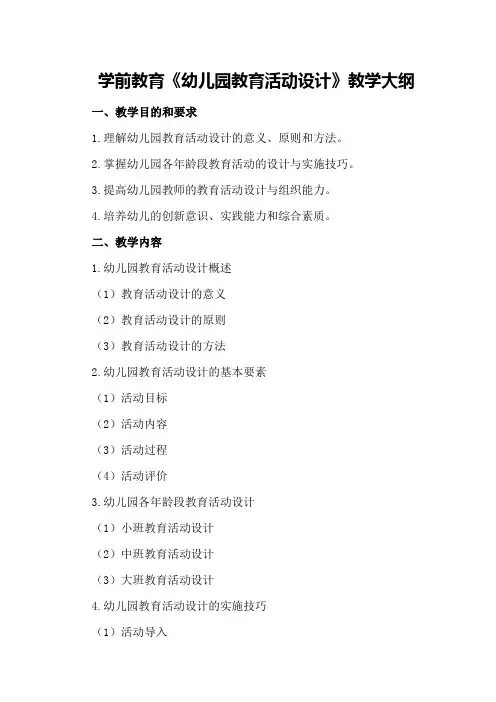 学前教育《幼儿园教育活动设计》教学大纲

一、教学目的和要求

1.理解幼儿园教育活动设计的意义、原则和方法。

2.掌握幼儿园各年龄段教育活动的设计与实施技巧。

3.提高幼儿园教师的教育活动设计与组织能力。

4.培养幼儿的创新意识、实践能力和综合素质。

二、教学内容

1.幼儿园教育活动设计概述

（1）教育活动设计的意义

（2）教育活动设计的原则

（3）教育活动设计的方法

2.幼儿园教育活动设计的基本要素

（1）活动目标

（2）活动内容

（3）活动过程

（4）活动评价

3.幼儿园各年龄段教育活动设计

（1）小班教育活动设计

（2）中班教育活动设计

（3）大班教育活动设计

4.幼儿园教育活动设计的实施技巧

（1）活动导入